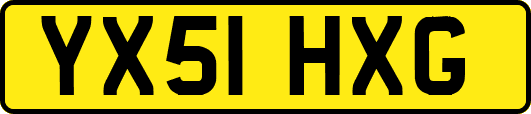 YX51 HXG